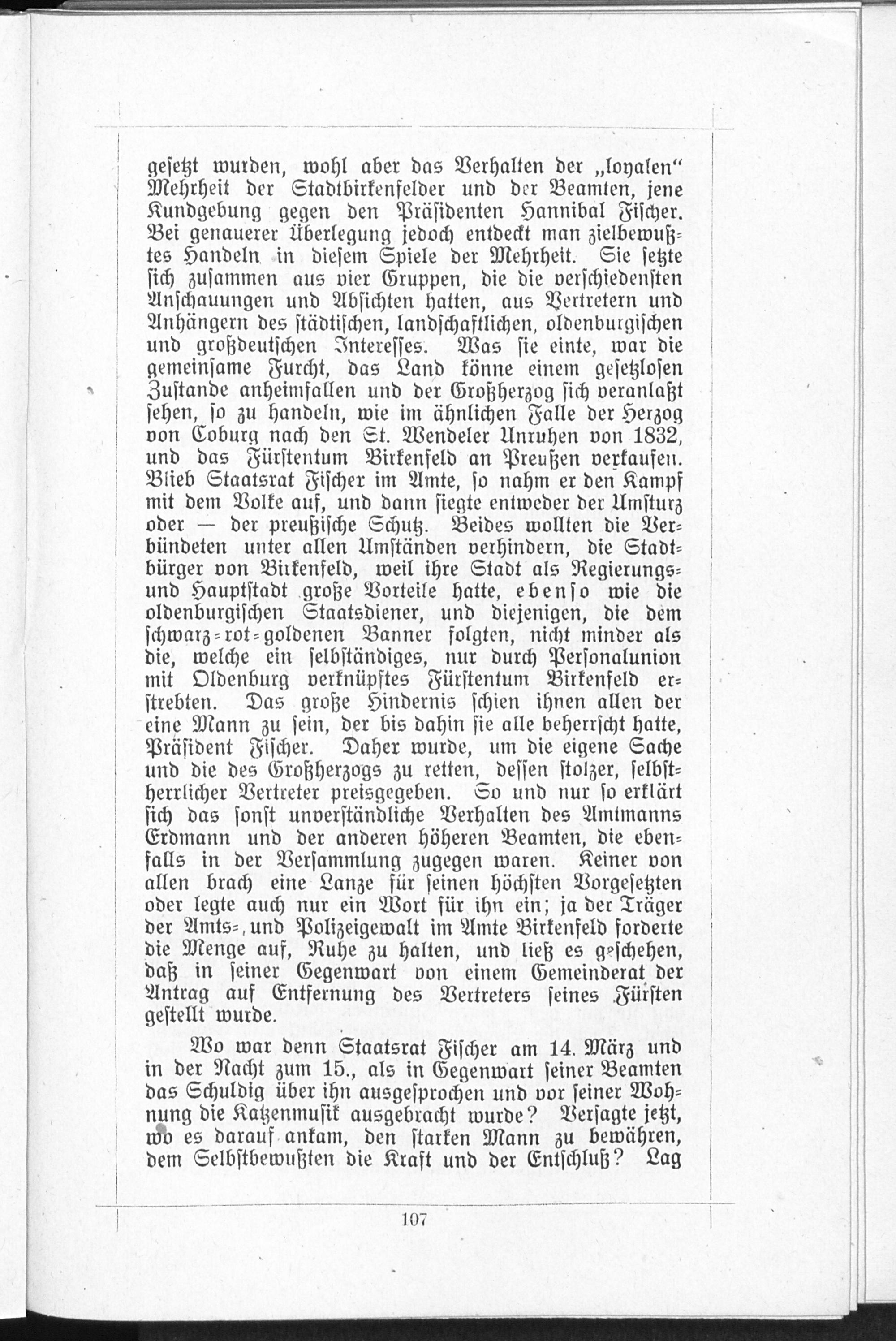 gesetzt wurden, wohl aber das Verhalten der „loyalen“ Mehrheit der Stadtbirkenfelder und der Beamten, jene Kundgebung gegen den Präsidenten Hannibal Fischer. Bei genauerer Überlegung jedoch entdeckt man zielbewußtes Handeln in diesem Spiele der Mehrheit. Sie setzte sich zusammen aus vier Gruppen, die die verschiedensten Anschauungen und Absichten hatten, aus Vertretern und Anhängern des städtischen, landschaftlichen, oldenburgischen und großdeutschen Interesses. Was sie einte, war die gemeinsame Furcht, das Land könne einem gesetzlosen Zustande anheimfallen und der Großherzog sich veranlaßt sehen, so zu handeln, wie im ähnlichen Falle der Herzog von Coburg nach den St. Wendeler Unruhen von 1832, und das Fürstentum Birkenfeld an Preußen verkaufen. Blieb Staatsrat Fischer im Amte, so nahm er den Kampf mit dem Volke auf, und dann siegte entweder der Umsturz oder — der preußische Schutz. Beides wollten die Verbündeten unter allen Umständen verhindern, die Stadtbürger von Birkenfeld, weil ihre Stadt als Regierungs- und Hauptstadt große Vorteile hatte, ebenso wie die oldenburgischen Staatsdiener, und diejenigen, die dem schwarz-rot-goldenen Banner folgten, nicht minder als die, welche ein selbständiges, nur durch Personalunion mit Oldenburg verknüpftes Fürstentum Birkenfeld erstrebten. Das große Hindernis schien ihnen allen der eine Mann zu sein, der bis dahin sie alle beherrscht hatte, Präsident Fischer. Daher wurde, um die eigene Sache und die des Großherzogs zu retten, dessen stolzer, selbstherrlicher Vertreter preisgegeben. So und nur so erklärt sich das sonst unverständliche Verhalten des Amtmanns Erdmann und der anderen höheren Beamten, die ebenfalls in der Versammlung zugegen waren. Keiner von allen brach eine Lanze für seinen höchsten Vorgesetzten oder legte auch nur ein Wort für ihn ein; ja der Träger der Amts-, und Polizeigewalt im Amte Birkenfeld forderte die Menge auf, Ruhe zu halten, und ließ es geschehen, daß in seiner Gegenwart von einem Gemeinderat der Antrag auf Entfernung des Vertreters seines Fürsten gestellt wurde.

Wo war denn Staatsrat Fischer am 14. März und in der Nacht zum 15., als in Gegenwart seiner Beamten das Schuldig über ihn ausgesprochen und vor seiner Wohnung die Katzenmusik ausgebracht wurde? Versagte jetzt, wo es darauf ankam, den starken Mann zu bewähren, dem Selbstbewußten die Kraft und der Entschluß? Lag

107